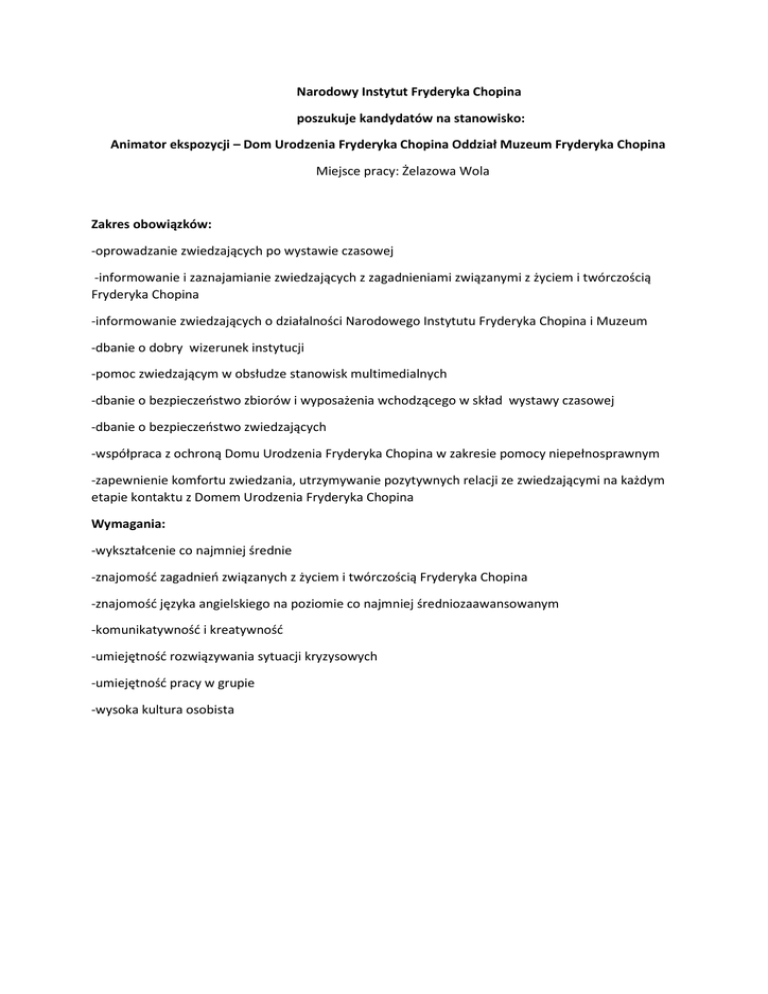 Narodowy Instytut Fryderyka Chopina

poszukuje kandydatów na stanowisko:

Animator ekspozycji – Dom Urodzenia Fryderyka Chopina Oddział Muzeum Fryderyka Chopina

Miejsce pracy: Żelazowa Wola

Zakres obowiązków:

-oprowadzanie zwiedzających po wystawie czasowej

-informowanie i zaznajamianie zwiedzających z zagadnieniami związanymi z życiem i twórczością Fryderyka Chopina

-informowanie zwiedzających o działalności Narodowego Instytutu Fryderyka Chopina i Muzeum

-dbanie o dobry wizerunek instytucji

-pomoc zwiedzającym w obsłudze stanowisk multimedialnych

-dbanie o bezpieczeństwo zbiorów i wyposażenia wchodzącego w skład wystawy czasowej

-dbanie o bezpieczeństwo zwiedzających

-współpraca z ochroną Domu Urodzenia Fryderyka Chopina w zakresie pomocy niepełnosprawnym

-zapewnienie komfortu zwiedzania, utrzymywanie pozytywnych relacji ze zwiedzającymi na każdym etapie kontaktu z Domem Urodzenia Fryderyka Chopina

Wymagania:

-wykształcenie co najmniej średnie

-znajomość zagadnień związanych z życiem i twórczością Fryderyka Chopina

-znajomość języka angielskiego na poziomie co najmniej średniozaawansowanym

-komunikatywność i kreatywność

-umiejętność rozwiązywania sytuacji kryzysowych

-umiejętność pracy w grupie

-wysoka kultura osobista